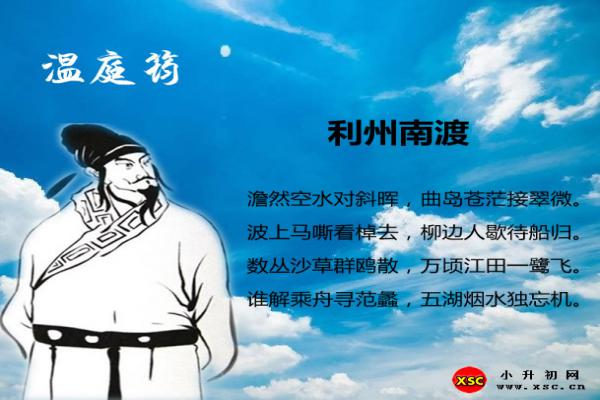 温庭筠

利州南渡

澹然空水对斜晖，曲岛苍茫接翠微。
波上马嘶看棹去，柳边人歇待船归。
数丛沙草群鸥散，万顷江田一鹭飞。
谁解乘舟寻范蠡，五湖烟水独忘机。

XSC 小升初网 www.xsc.cn